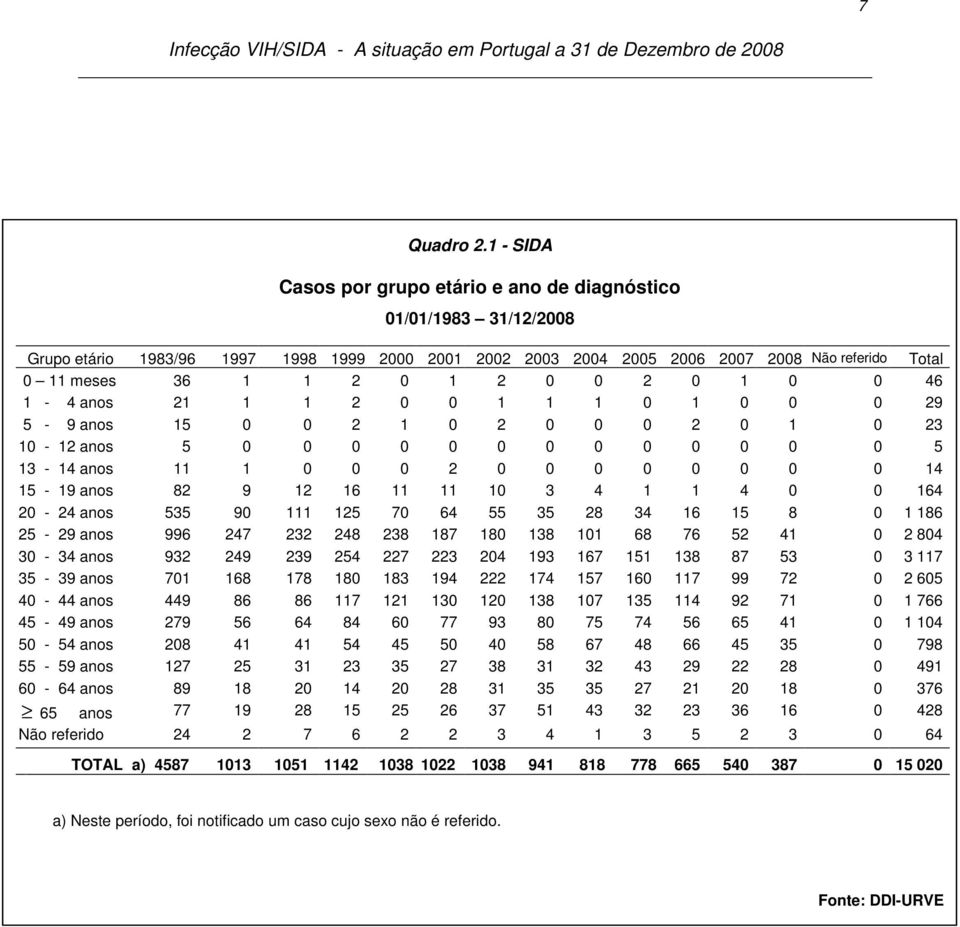 7

Infecção VIH/SIDA - A situação em Portugal a 31 de Dezembro de 2008

Quadro 2.1 - SIDA

Casos por grupo etário e ano de diagnóstico

01/01/1983 – 31/12/2008

| Grupo etário | 1983/96 | 1997 | 1998 | 1999 | 2000 | 2001 | 2002 | 2003 | 2004 | 2005 | 2006 | 2007 | 2008 | Não referido | Total |
|---|---|---|---|---|---|---|---|---|---|---|---|---|---|---|---|
| 0 – 11 meses | 36 | 1 | 1 | 2 | 0 | 1 | 2 | 0 | 0 | 2 | 0 | 1 | 0 | 0 | 46 |
| 1 - 4 anos | 21 | 1 | 1 | 2 | 0 | 0 | 1 | 1 | 1 | 0 | 1 | 0 | 0 | 0 | 29 |
| 5 - 9 anos | 15 | 0 | 0 | 2 | 1 | 0 | 2 | 0 | 0 | 0 | 2 | 0 | 1 | 0 | 23 |
| 10 - 12 anos | 5 | 0 | 0 | 0 | 0 | 0 | 0 | 0 | 0 | 0 | 0 | 0 | 0 | 0 | 5 |
| 13 - 14 anos | 11 | 1 | 0 | 0 | 0 | 2 | 0 | 0 | 0 | 0 | 0 | 0 | 0 | 0 | 14 |
| 15 - 19 anos | 82 | 9 | 12 | 16 | 11 | 11 | 10 | 3 | 4 | 1 | 1 | 4 | 0 | 0 | 164 |
| 20 - 24 anos | 535 | 90 | 111 | 125 | 70 | 64 | 55 | 35 | 28 | 34 | 16 | 15 | 8 | 0 | 1 186 |
| 25 - 29 anos | 996 | 247 | 232 | 248 | 238 | 187 | 180 | 138 | 101 | 68 | 76 | 52 | 41 | 0 | 2 804 |
| 30 - 34 anos | 932 | 249 | 239 | 254 | 227 | 223 | 204 | 193 | 167 | 151 | 138 | 87 | 53 | 0 | 3 117 |
| 35 - 39 anos | 701 | 168 | 178 | 180 | 183 | 194 | 222 | 174 | 157 | 160 | 117 | 99 | 72 | 0 | 2 605 |
| 40 - 44 anos | 449 | 86 | 86 | 117 | 121 | 130 | 120 | 138 | 107 | 135 | 114 | 92 | 71 | 0 | 1 766 |
| 45 - 49 anos | 279 | 56 | 64 | 84 | 60 | 77 | 93 | 80 | 75 | 74 | 56 | 65 | 41 | 0 | 1 104 |
| 50 - 54 anos | 208 | 41 | 41 | 54 | 45 | 50 | 40 | 58 | 67 | 48 | 66 | 45 | 35 | 0 | 798 |
| 55 - 59 anos | 127 | 25 | 31 | 23 | 35 | 27 | 38 | 31 | 32 | 43 | 29 | 22 | 28 | 0 | 491 |
| 60 - 64 anos | 89 | 18 | 20 | 14 | 20 | 28 | 31 | 35 | 35 | 27 | 21 | 20 | 18 | 0 | 376 |
| $\geq$ 65 anos | 77 | 19 | 28 | 15 | 25 | 26 | 37 | 51 | 43 | 32 | 23 | 36 | 16 | 0 | 428 |
| Não referido | 24 | 2 | 7 | 6 | 2 | 2 | 3 | 4 | 1 | 3 | 5 | 2 | 3 | 0 | 64 |
| TOTAL a) | 4587 | 1013 | 1051 | 1142 | 1038 | 1022 | 1038 | 941 | 818 | 778 | 665 | 540 | 387 | 0 | 15 020 |

a) Neste período, foi notificado um caso cujo sexo não é referido.

Fonte: DDI-URVE